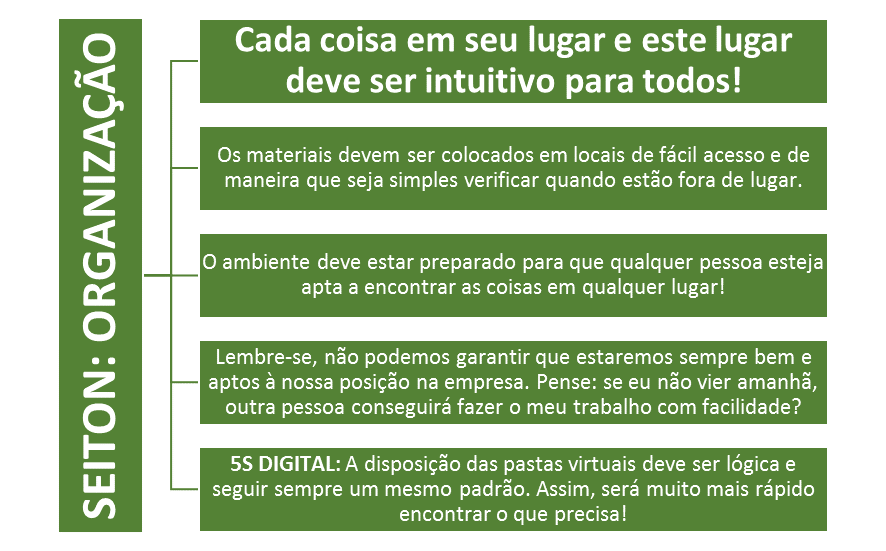 SEITON: ORGANIZAÇÃO

Cada coisa em seu lugar e este lugar deve ser intuitivo para todos!

Os materiais devem ser colocados em locais de fácil acesso e de maneira que seja simples verificar quando estão fora de lugar.

O ambiente deve estar preparado para que qualquer pessoa esteja apta a encontrar as coisas em qualquer lugar!

Lembre-se, não podemos garantir que estaremos sempre bem e aptos à nossa posição na empresa. Pense: se eu não vier amanhã, outra pessoa conseguirá fazer o meu trabalho com facilidade?

5S DIGITAL: A disposição das pastas virtuais deve ser lógica e seguir sempre um mesmo padrão. Assim, será muito mais rápido encontrar o que precisa!